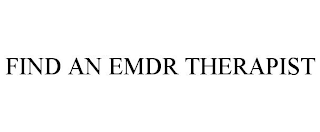 FIND AN EMDR THERAPIST